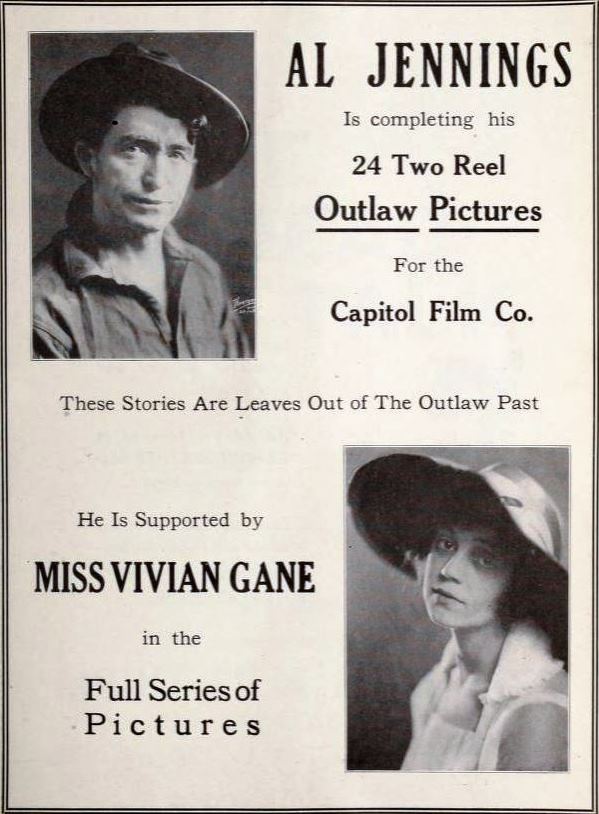 AL JENNINGS

Is completing his

24 Two Reel

Outlaw Pictures

For the

Capitol Film Co.

These Stories Are Leaves Out of The Outlaw Past

He Is Supported by

MISS VIVIAN GANE

in the

Full Series of Pictures